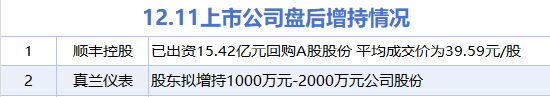 12.11上市公司盘后增持情况

| 1 | 顺丰控股 | 已出资15.42亿元回购A股股份 平均成交价为39.59元/股 |
|---|---|---|
| 2 | 真兰仪表 | 股东拟增持1000万元-2000万元公司股份 |